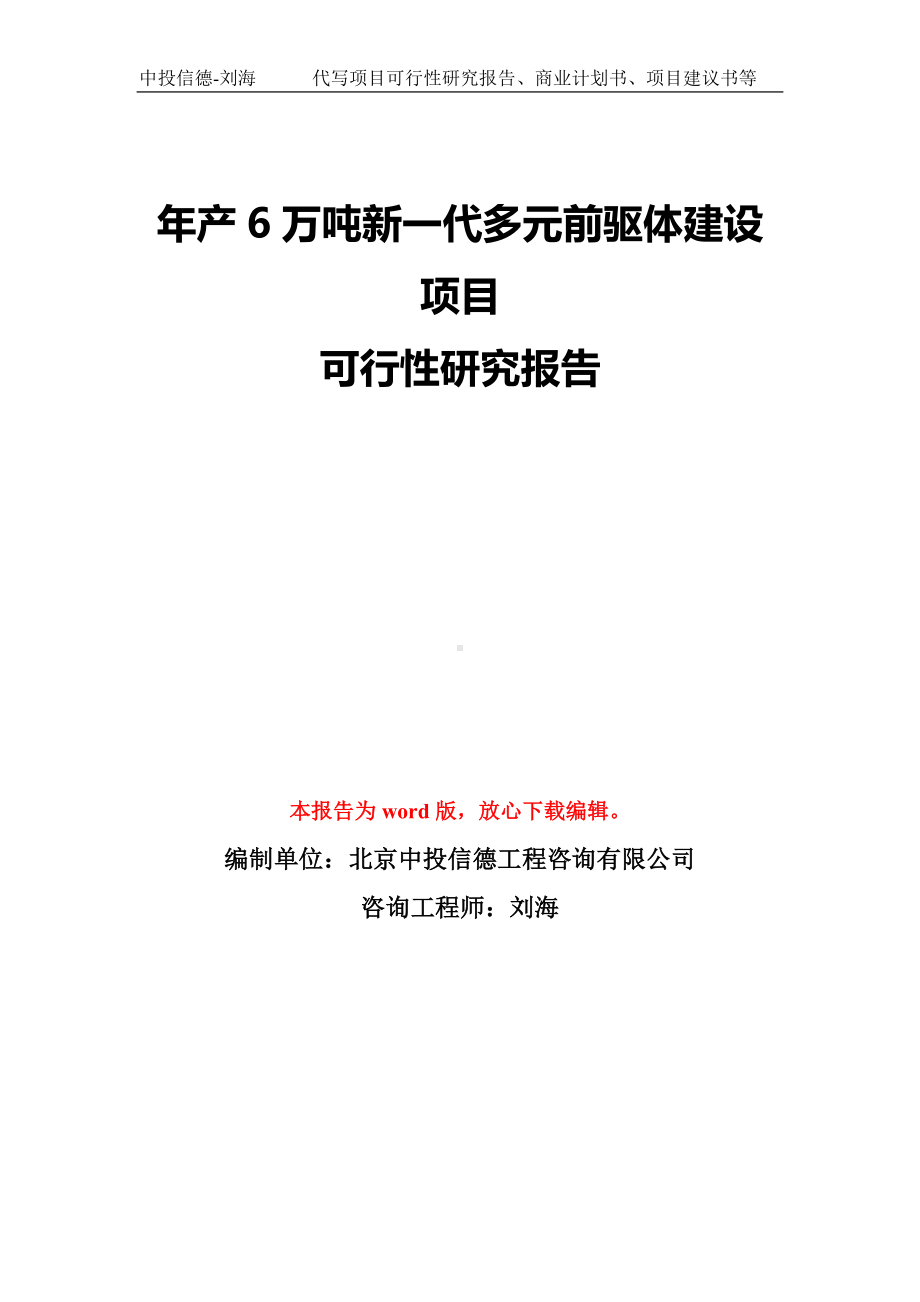 中投信德-刘海　　代写项目可行性研究报告、商业计划书、项目建议书等

年产 6 万吨新一代多元前驱体建设项目
可行性研究报告

本报告为 word 版，放心下载编辑。
编制单位：北京中投信德工程咨询有限公司
咨询工程师：刘海